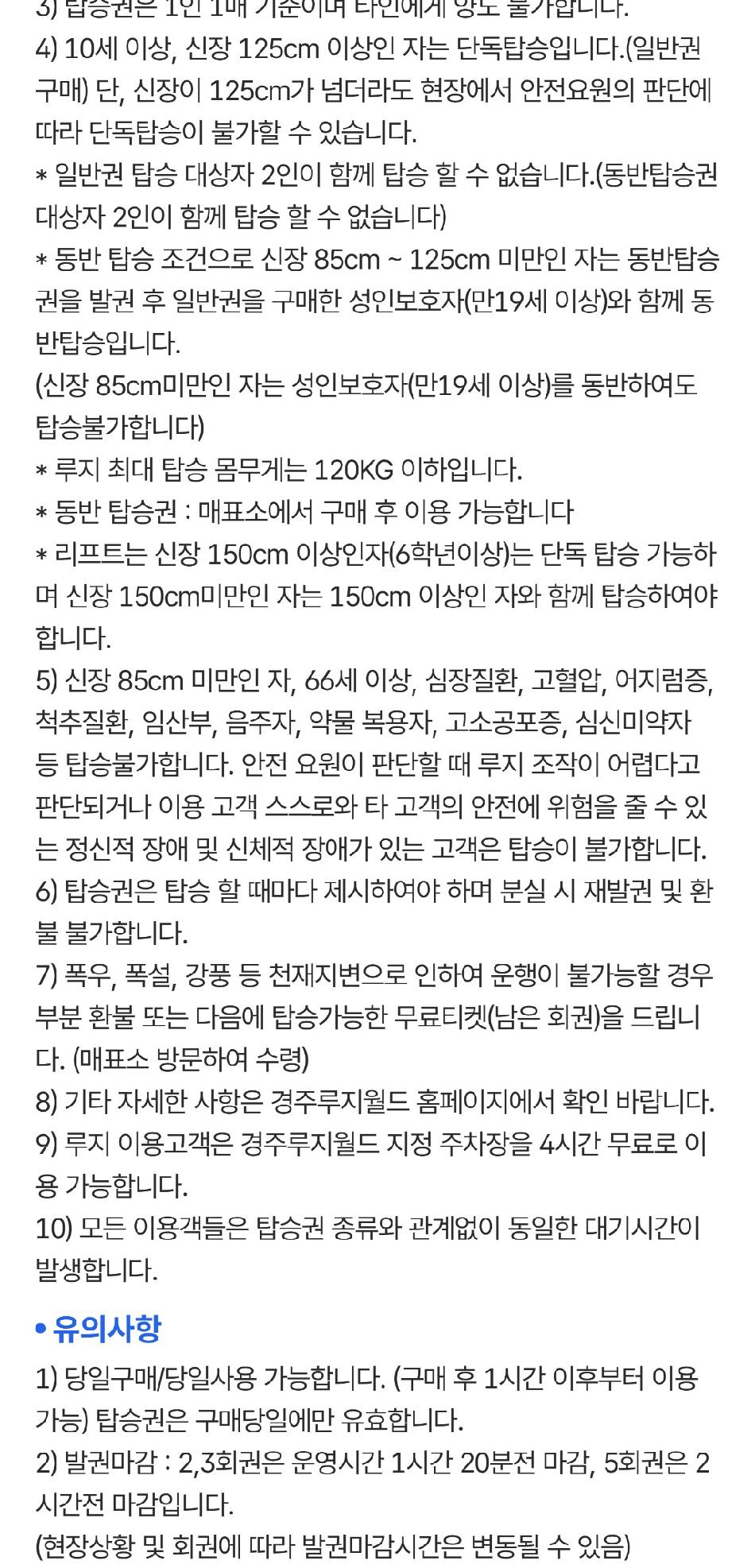 3) 탑승권은 1인 1매 기준이며 타인에게 양도 불가합니다.
4) 10세 이상, 신장 125cm 이상인 자는 단독탑승입니다.(일반권 구매) 단, 신장이 125cm가 넘더라도 현장에서 안전요원의 판단에 따라 단독탑승이 불가할 수 있습니다.
* 일반권 탑승 대상자 2인이 함께 탑승 할 수 없습니다.(동반탑승권 대상자 2인이 함께 탑승 할 수 없습니다)
* 동반 탑승 조건으로 신장 85cm ~ 125cm 미만인 자는 동반탑승권을 발권 후 일반권을 구매한 성인보호자(만19세 이상)와 함께 동반탑승입니다.
(신장 85cm미만인 자는 성인보호자(만19세 이상)를 동반하여도 탑승불가합니다)
* 루지 최대 탑승 몸무게는 120KG 이하입니다.
* 동반 탑승권 : 매표소에서 구매 후 이용 가능합니다
* 리프트는 신장 150cm 이상인자(6학년이상)는 단독 탑승 가능하며 신장 150cm미만인 자는 150cm 이상인 자와 함께 탑승하여야 합니다.
5) 신장 85cm 미만인 자, 66세 이상, 심장질환, 고혈압, 어지럼증, 척추질환, 임산부, 음주자, 약물 복용자, 고소공포증, 심신미약자 등 탑승불가합니다. 안전 요원이 판단할 때 루지 조작이 어렵다고 판단되거나 이용 고객 스스로와 타 고객의 안전에 위험을 줄 수 있는 정신적 장애 및 신체적 장애가 있는 고객은 탑승이 불가합니다.
6) 탑승권은 탑승 할 때마다 제시하여야 하며 분실 시 재발권 및 환불 불가합니다.
7) 폭우, 폭설, 강풍 등 천재지변으로 인하여 운행이 불가능할 경우 부분 환불 또는 다음에 탑승가능한 무료티켓(남은 회권)을 드립니다. (매표소 방문하여 수령)
8) 기타 자세한 사항은 경주루지월드 홈페이지에서 확인 바랍니다.
9) 루지 이용고객은 경주루지월드 지정 주차장을 4시간 무료로 이용 가능합니다.
10) 모든 이용객들은 탑승권 종류와 관계없이 동일한 대기시간이 발생합니다.

• 유의사항

1) 당일구매/당일사용 가능합니다. (구매 후 1시간 이후부터 이용 가능) 탑승권은 구매당일에만 유효합니다.
2) 발권마감 : 2,3회권은 운영시간 1시간 20분전 마감, 5회권은 2시간전 마감입니다.
(현장상황 및 회권에 따라 발권마감시간은 변동될 수 있음)